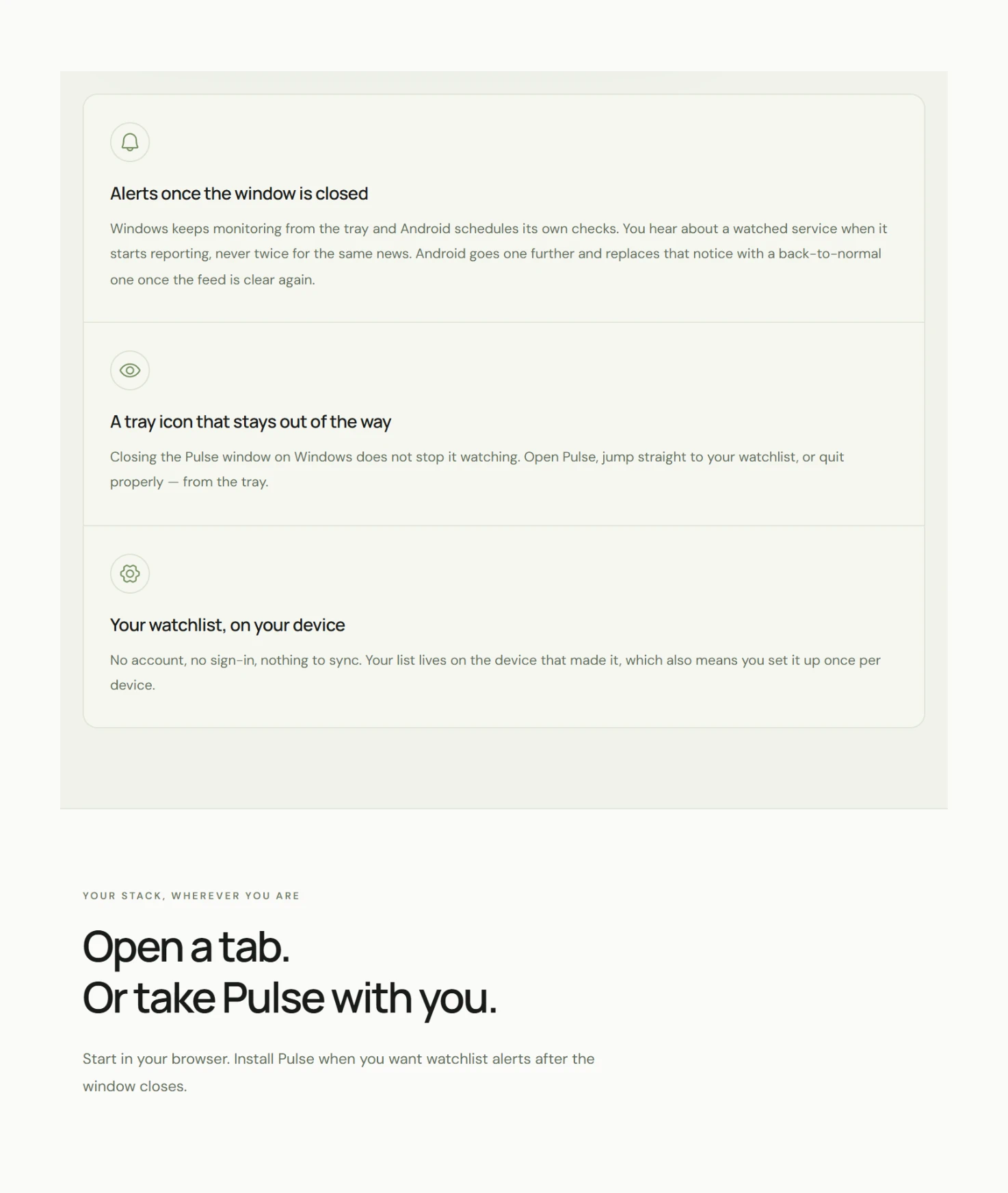 Alerts once the window is closed

Windows keeps monitoring from the tray and Android schedules its own checks. You hear about a watched service when it starts reporting, never twice for the same news. Android goes one further and replaces that notice with a back-to-normal one once the feed is clear again.

A tray icon that stays out of the way

Closing the Pulse window on Windows does not stop it watching. Open Pulse, jump straight to your watchlist, or quit properly — from the tray.

Your watchlist, on your device

No account, no sign-in, nothing to sync. Your list lives on the device that made it, which also means you set it up once per device.

YOUR STACK, WHEREVER YOU ARE

Open a tab.
Or take Pulse with you.

Start in your browser. Install Pulse when you want watchlist alerts after the window closes.